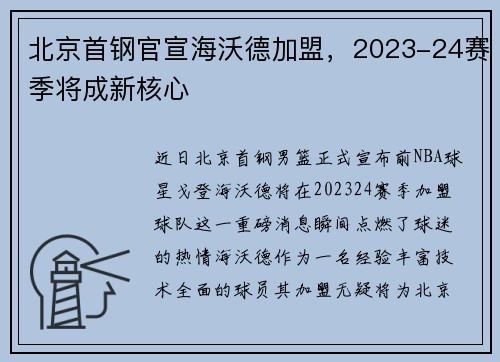 北京首钢官宣海沃德加盟，2023-24赛季将成新核心

近日北京首钢男篮正式宣布前NBA球星戈登海沃德将在202324赛季加盟球队这一重磅消息瞬间点燃了球迷的热情海沃德作为一名经验丰富技术全面的球员其加盟无疑将为北京